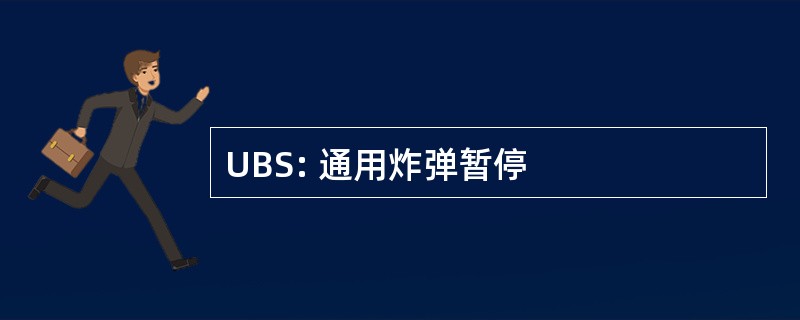 UBS: 通用炸弹暂停